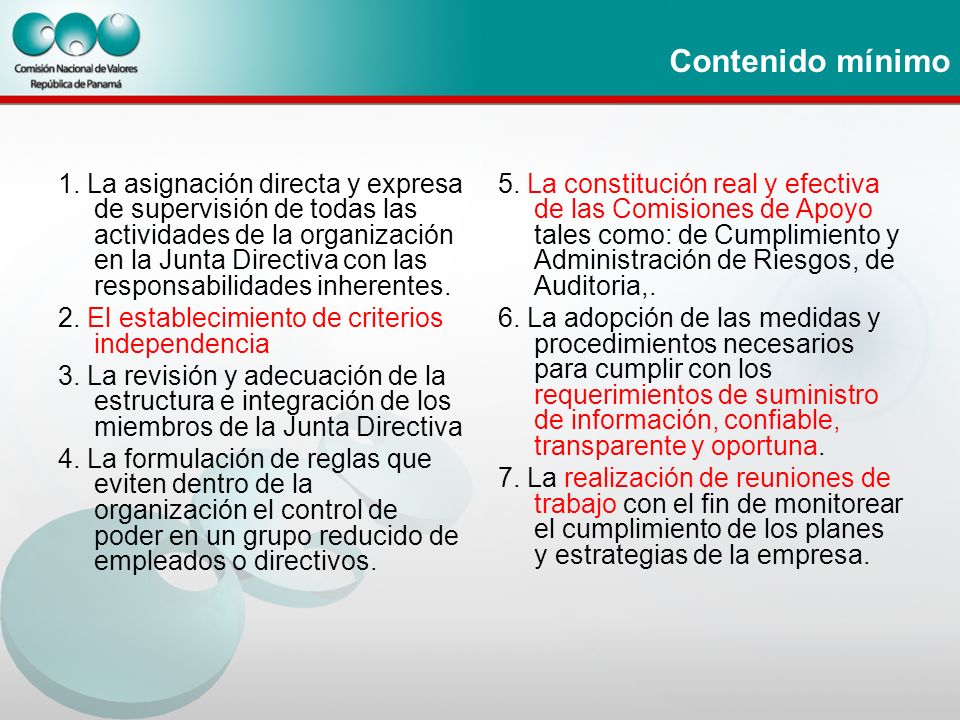 Comisión Nacional de Valores
República de Panamá

Contenido mínimo

1. La asignación directa y expresa de supervisión de todas las actividades de la organización en la Junta Directiva con las responsabilidades inherentes.

2. El establecimiento de criterios independencia

3. La revisión y adecuación de la estructura e integración de los miembros de la Junta Directiva

4. La formulación de reglas que eviten dentro de la organización el control de poder en un grupo reducido de empleados o directivos.

5. La constitución real y efectiva de las Comisiones de Apoyo tales como: de Cumplimiento y Administración de Riesgos, de Auditoria,.

6. La adopción de las medidas y procedimientos necesarios para cumplir con los requerimientos de suministro de información, confiable, transparente y oportuna.

7. La realización de reuniones de trabajo con el fin de monitorear el cumplimiento de los planes y estrategias de la empresa.